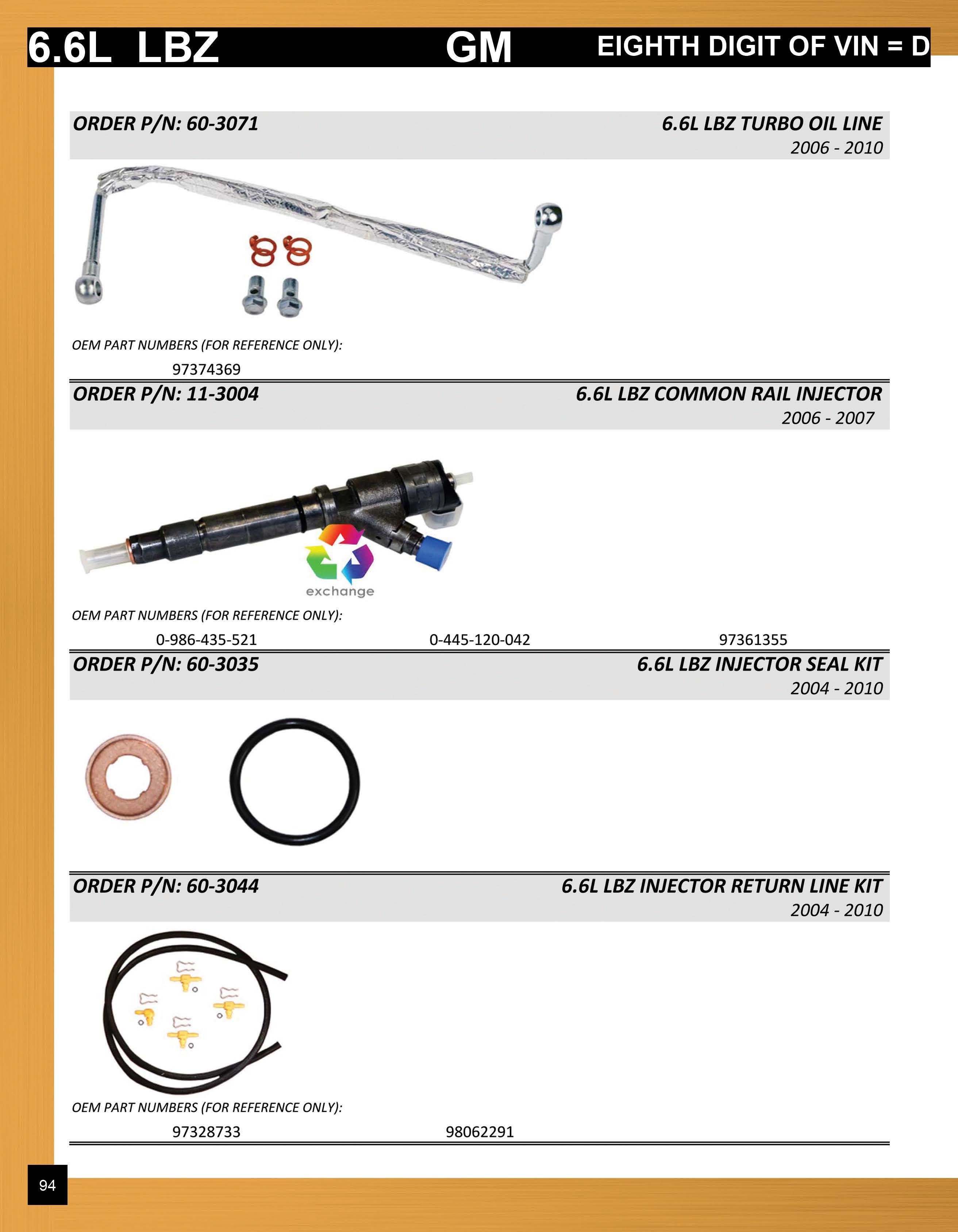 6.6L LBZ GM EIGHTH DIGIT OF VIN = D

ORDER P/N: 60-3071

6.6L LBZ TURBO OIL LINE
2006 - 2010

OEM PART NUMBERS (FOR REFERENCE ONLY):

97374369

ORDER P/N: 11-3004

6.6L LBZ COMMON RAIL INJECTOR
2006 - 2007

exchange

OEM PART NUMBERS (FOR REFERENCE ONLY):

0-986-435-521 0-445-120-042 97361355

ORDER P/N: 60-3035

6.6L LBZ INJECTOR SEAL KIT
2004 - 2010

ORDER P/N: 60-3044

6.6L LBZ INJECTOR RETURN LINE KIT
2004 - 2010

OEM PART NUMBERS (FOR REFERENCE ONLY):

97328733 98062291

94